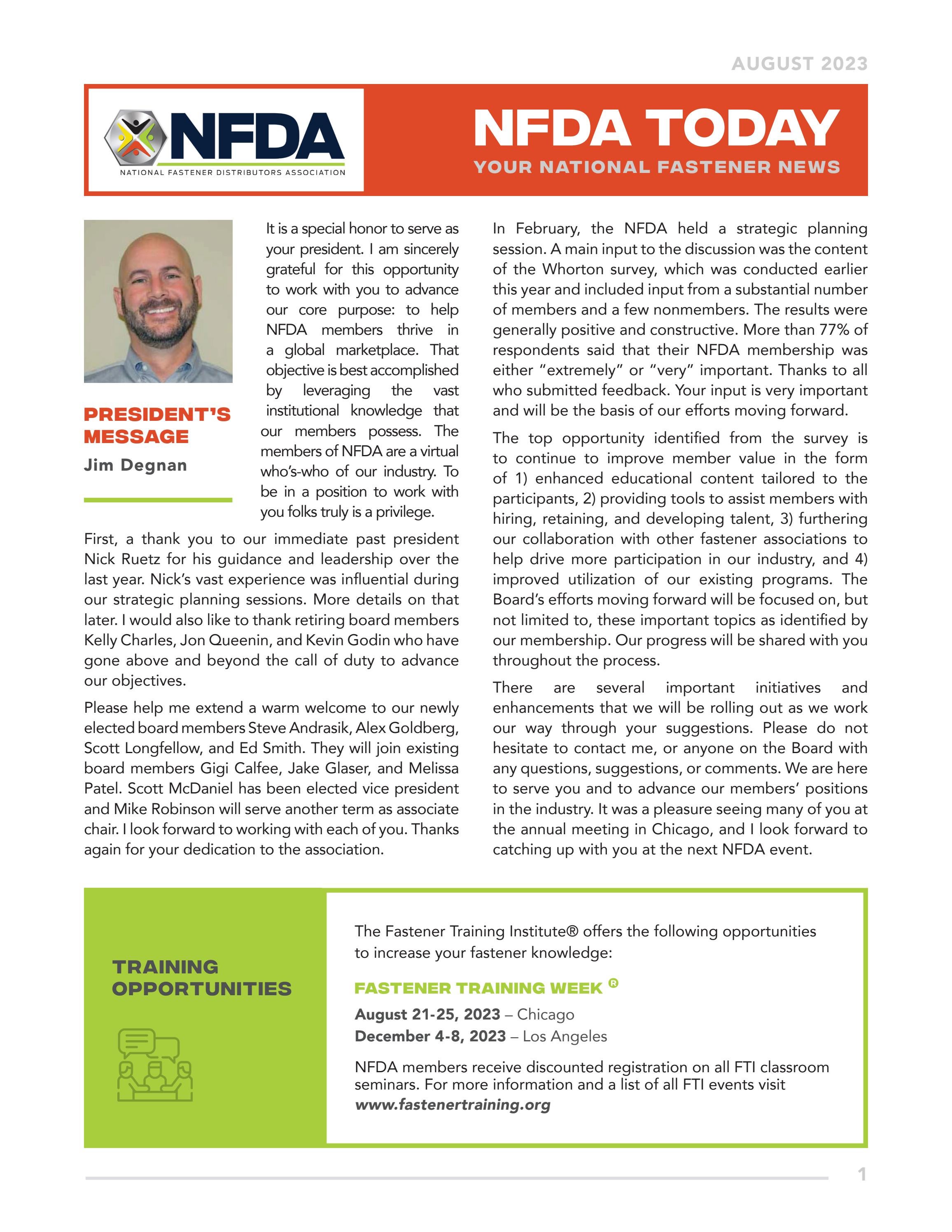 AUGUST 2023

NFDA
NATIONAL FASTENER DISTRIBUTORS ASSOCIATION

NFDA TODAY
YOUR NATIONAL FASTENER NEWS

PRESIDENT'S MESSAGE
Jim Degnan

It is a special honor to serve as your president. I am sincerely grateful for this opportunity to work with you to advance our core purpose: to help NFDA members thrive in a global marketplace. That objective is best accomplished by leveraging the vast institutional knowledge that our members possess. The members of NFDA are a virtual who's-who of our industry. To be in a position to work with you folks truly is a privilege.

First, a thank you to our immediate past president Nick Ruetz for his guidance and leadership over the last year. Nick's vast experience was influential during our strategic planning sessions. More details on that later. I would also like to thank retiring board members Kelly Charles, Jon Queenin, and Kevin Godin who have gone above and beyond the call of duty to advance our objectives.

Please help me extend a warm welcome to our newly elected board members Steve Andrasik, Alex Goldberg, Scott Longfellow, and Ed Smith. They will join existing board members Gigi Calfee, Jake Glaser, and Melissa Patel. Scott McDaniel has been elected vice president and Mike Robinson will serve another term as associate chair. I look forward to working with each of you. Thanks again for your dedication to the association.

In February, the NFDA held a strategic planning session. A main input to the discussion was the content of the Whorton survey, which was conducted earlier this year and included input from a substantial number of members and a few nonmembers. The results were generally positive and constructive. More than 77% of respondents said that their NFDA membership was either "extremely" or "very" important. Thanks to all who submitted feedback. Your input is very important and will be the basis of our efforts moving forward.

The top opportunity identified from the survey is to continue to improve member value in the form of 1) enhanced educational content tailored to the participants, 2) providing tools to assist members with hiring, retaining, and developing talent, 3) furthering our collaboration with other fastener associations to help drive more participation in our industry, and 4) improved utilization of our existing programs. The Board's efforts moving forward will be focused on, but not limited to, these important topics as identified by our membership. Our progress will be shared with you throughout the process.

There are several important initiatives and enhancements that we will be rolling out as we work our way through your suggestions. Please do not hesitate to contact me, or anyone on the Board with any questions, suggestions, or comments. We are here to serve you and to advance our members' positions in the industry. It was a pleasure seeing many of you at the annual meeting in Chicago, and I look forward to catching up with you at the next NFDA event.

TRAINING OPPORTUNITIES

The Fastener Training Institute® offers the following opportunities to increase your fastener knowledge:

FASTENER TRAINING WEEK ®

August 21-25, 2023 – Chicago
December 4-8, 2023 – Los Angeles

NFDA members receive discounted registration on all FTI classroom seminars. For more information and a list of all FTI events visit www.fastenertraining.org

1